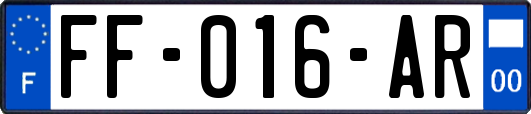 F

FF-016-AR

00